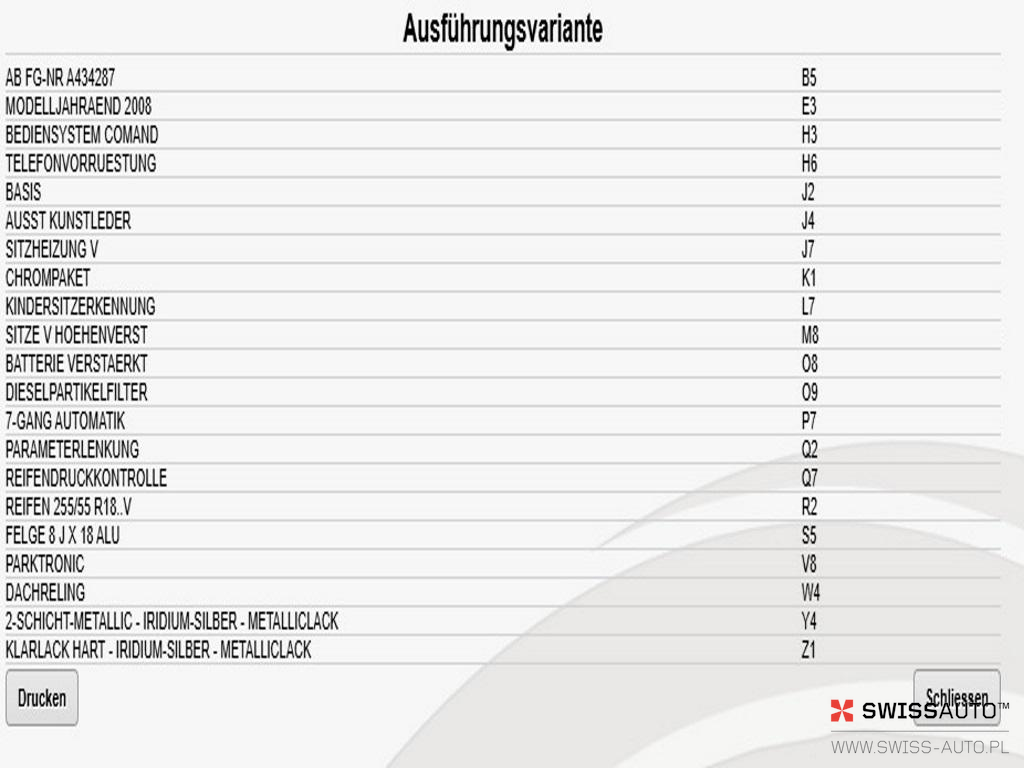 Ausführungsvariante

| | |
|---|---|
| AB FG-NR A434287 | B5 |
| MODELLJAHRAEND 2008 | E3 |
| BEDIENSYSTEM COMAND | H3 |
| TELEFONVORRUESTUNG | H6 |
| BASIS | J2 |
| AUSST KUNSTLEDER | J4 |
| SITZHEIZUNG V | J7 |
| CHROMPAKET | K1 |
| KINDERSITZERKENNUNG | L7 |
| SITZE V HOEHENVERST | M8 |
| BATTERIE VERSTAERKT | O8 |
| DIESELPARTIKELFILTER | O9 |
| 7-GANG AUTOMATIK | P7 |
| PARAMETERLENKUNG | Q2 |
| REIFENDRUCKKONTROLLE | Q7 |
| REIFEN 255/55 R18..V | R2 |
| FELGE 8 J X 18 ALU | S5 |
| PARKTRONIC | V8 |
| DACHRELING | W4 |
| 2-SCHICHT-METALLIC - IRIDIUM-SILBER - METALLICLACK | Y4 |
| KLARLACK HART - IRIDIUM-SILBER - METALLICLACK | Z1 |

Drucken

Schliessen

SWISSAUTO™
WWW.SWISS-AUTO.PL